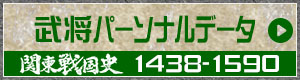 武将パーソナルデータ

関東戦国史 1438-1590